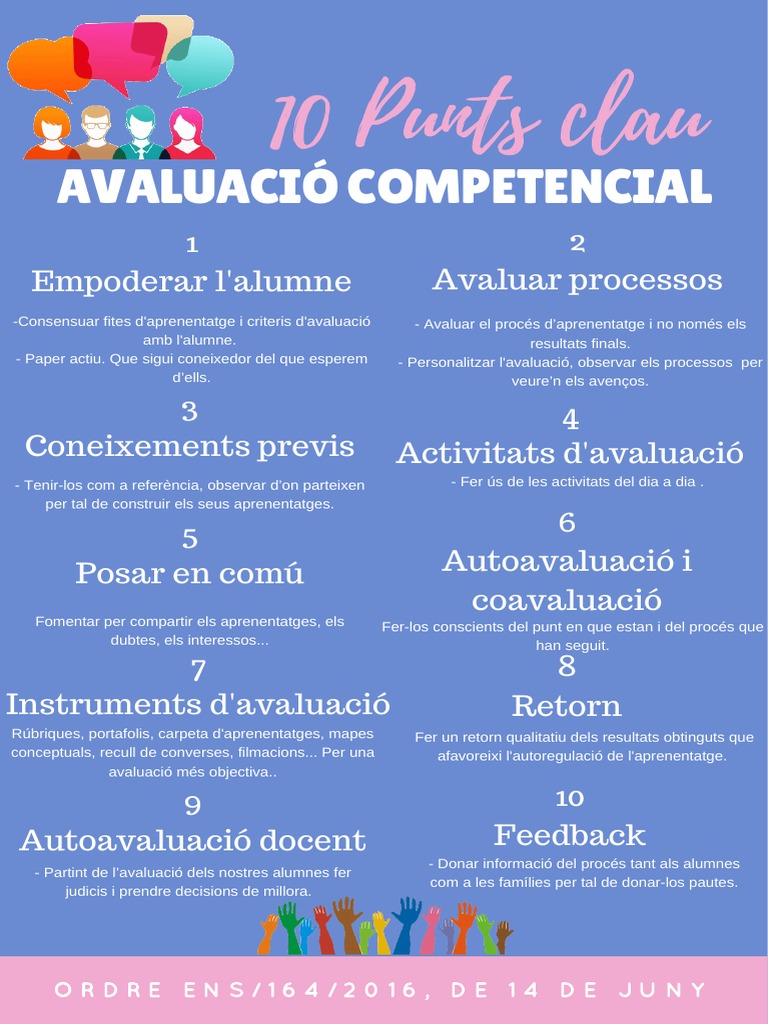 10 Punts clau
AVALUACIÓ COMPETENCIAL

1
Empoderar l'alumne

-Consensuar fites d'aprenentatge i criteris d'avaluació amb l'alumne.
- Paper actiu. Que sigui coneixedor del que esperem d'ells.

2
Avaluar processos

- Avaluar el procés d'aprenentatge i no només els resultats finals.
- Personalitzar l'avaluació, observar els processos per veure'n els avenços.

3
Coneixements previs

- Tenir-los com a referència, observar d'on parteixen per tal de construir els seus aprenentatges.

4
Activitats d'avaluació

- Fer ús de les activitats del dia a dia .

5
Posar en comú

Fomentar per compartir els aprenentatges, els dubtes, els interessos...

6
Autoavaluació i coavaluació

Fer-los conscients del punt en que estan i del procés que han seguit.

7
Instruments d'avaluació

Rúbriques, portafolis, carpeta d'aprenentatges, mapes conceptuals, recull de converses, filmacions... Per una avaluació més objectiva..

8
Retorn

Fer un retorn qualitatiu dels resultats obtinguts que afavoreixi l'autoregulació de l'aprenentatge.

9
Autoavaluació docent

- Partint de l'avaluació dels nostres alumnes fer judicis i prendre decisions de millora.

10
Feedback

- Donar informació del procés tant als alumnes com a les famílies per tal de donar-los pautes.

ORDRE ENS/164/2016, DE 14 DE JUNY